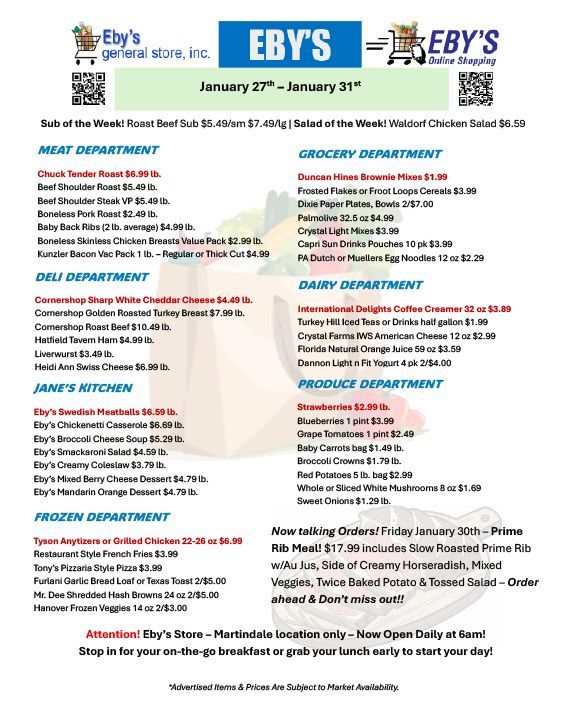 Eby's general store, inc.

EBY'S

EBY'S Online Shopping

January 27$^{th}$ – January 31$^{st}$

Sub of the Week! Roast Beef Sub $5.49/sm $7.49/lg | Salad of the Week! Waldorf Chicken Salad $6.59

MEAT DEPARTMENT

Chuck Tender Roast $6.99 lb.
Beef Shoulder Roast $5.49 lb.
Beef Shoulder Steak VP $5.49 lb.
Boneless Pork Roast $2.49 lb.
Baby Back Ribs (2 lb. average) $4.99 lb.
Boneless Skinless Chicken Breasts Value Pack $2.99 lb.
Kunzler Bacon Vac Pack 1 lb. – Regular or Thick Cut $4.99

DELI DEPARTMENT

Cornershop Sharp White Cheddar Cheese $4.49 lb.
Cornershop Golden Roasted Turkey Breast $7.99 lb.
Cornershop Roast Beef $10.49 lb.
Hatfield Tavern Ham $4.99 lb.
Liverwurst $3.49 lb.
Heidi Ann Swiss Cheese $6.99 lb.

JANE'S KITCHEN

Eby's Swedish Meatballs $6.59 lb.
Eby's Chickenetti Casserole $6.69 lb.
Eby's Broccoli Cheese Soup $5.29 lb.
Eby's Smackaroni Salad $4.59 lb.
Eby's Creamy Coleslaw $3.79 lb.
Eby's Mixed Berry Cheese Dessert $4.79 lb.
Eby's Mandarin Orange Dessert $4.79 lb.

FROZEN DEPARTMENT

Tyson Anytizers or Grilled Chicken 22-26 oz $6.99
Restaurant Style French Fries $3.99
Tony's Pizzaria Style Pizza $3.99
Furlani Garlic Bread Loaf or Texas Toast 2/$5.00
Mr. Dee Shredded Hash Browns 24 oz 2/$5.00
Hanover Frozen Veggies 14 oz 2/$3.00

GROCERY DEPARTMENT

Duncan Hines Brownie Mixes $1.99
Frosted Flakes or Froot Loops Cereals $3.99
Dixie Paper Plates, Bowls 2/$7.00
Palmolive 32.5 oz $4.99
Crystal Light Mixes $3.99
Capri Sun Drinks Pouches 10 pk $3.99
PA Dutch or Muellers Egg Noodles 12 oz $2.29

DAIRY DEPARTMENT

International Delights Coffee Creamer 32 oz $3.89
Turkey Hill Iced Teas or Drinks half gallon $1.99
Crystal Farms IWS American Cheese 12 oz $2.99
Florida Natural Orange Juice 59 oz $3.59
Dannon Light n Fit Yogurt 4 pk 2/$4.00

PRODUCE DEPARTMENT

Strawberries $2.99 lb.
Blueberries 1 pint $3.99
Grape Tomatoes 1 pint $2.49
Baby Carrots bag $1.49 lb.
Broccoli Crowns $1.79 lb.
Red Potatoes 5 lb. bag $2.99
Whole or Sliced White Mushrooms 8 oz $1.69
Sweet Onions $1.29 lb.

Now talking Orders! Friday January 30th – Prime Rib Meal! $17.99 includes Slow Roasted Prime Rib w/Au Jus, Side of Creamy Horseradish, Mixed Veggies, Twice Baked Potato & Tossed Salad – Order ahead & Don't miss out!!

Attention! Eby's Store – Martindale location only – Now Open Daily at 6am!
Stop in for your on-the-go breakfast or grab your lunch early to start your day!

*Advertised Items & Prices Are Subject to Market Availability.